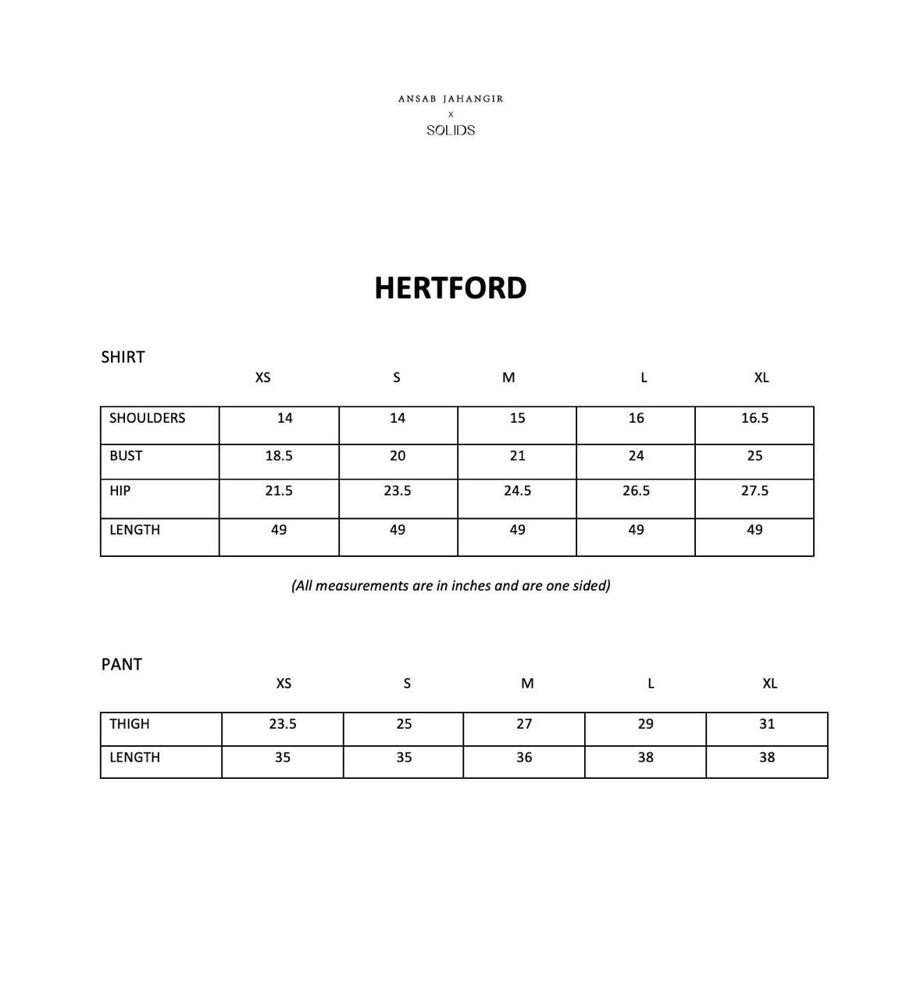 ANSAB JAHANGIR
x
SOLIDS

HERTFORD

SHIRT

| | XS | S | M | L | XL |
|---|---|---|---|---|---|
| SHOULDERS | 14 | 14 | 15 | 16 | 16.5 |
| BUST | 18.5 | 20 | 21 | 24 | 25 |
| HIP | 21.5 | 23.5 | 24.5 | 26.5 | 27.5 |
| LENGTH | 49 | 49 | 49 | 49 | 49 |

(All measurements are in inches and are one sided)

PANT

| | XS | S | M | L | XL |
|---|---|---|---|---|---|
| THIGH | 23.5 | 25 | 27 | 29 | 31 |
| LENGTH | 35 | 35 | 36 | 38 | 38 |